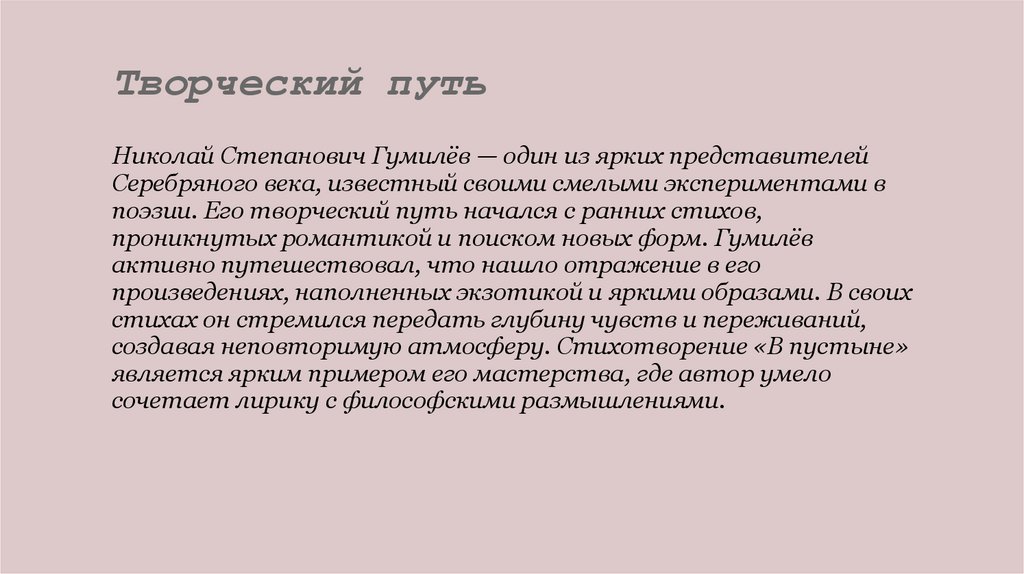 Творческий путь

Николай Степанович Гумилёв — один из ярких представителей Серебряного века, известный своими смелыми экспериментами в поэзии. Его творческий путь начался с ранних стихов, проникнутых романтикой и поиском новых форм. Гумилёв активно путешествовал, что нашло отражение в его произведениях, наполненных экзотикой и яркими образами. В своих стихах он стремился передать глубину чувств и переживаний, создавая неповторимую атмосферу. Стихотворение «В пустыне» является ярким примером его мастерства, где автор умело сочетает лирику с философскими размышлениями.